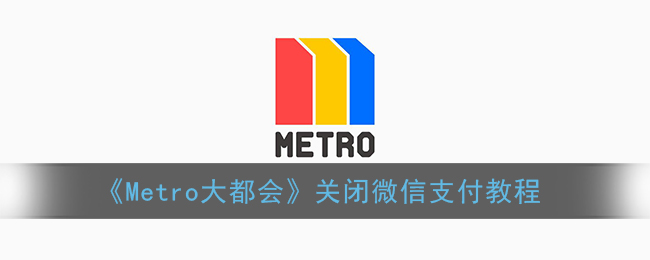 METRO

《Metro大都会》关闭微信支付教程